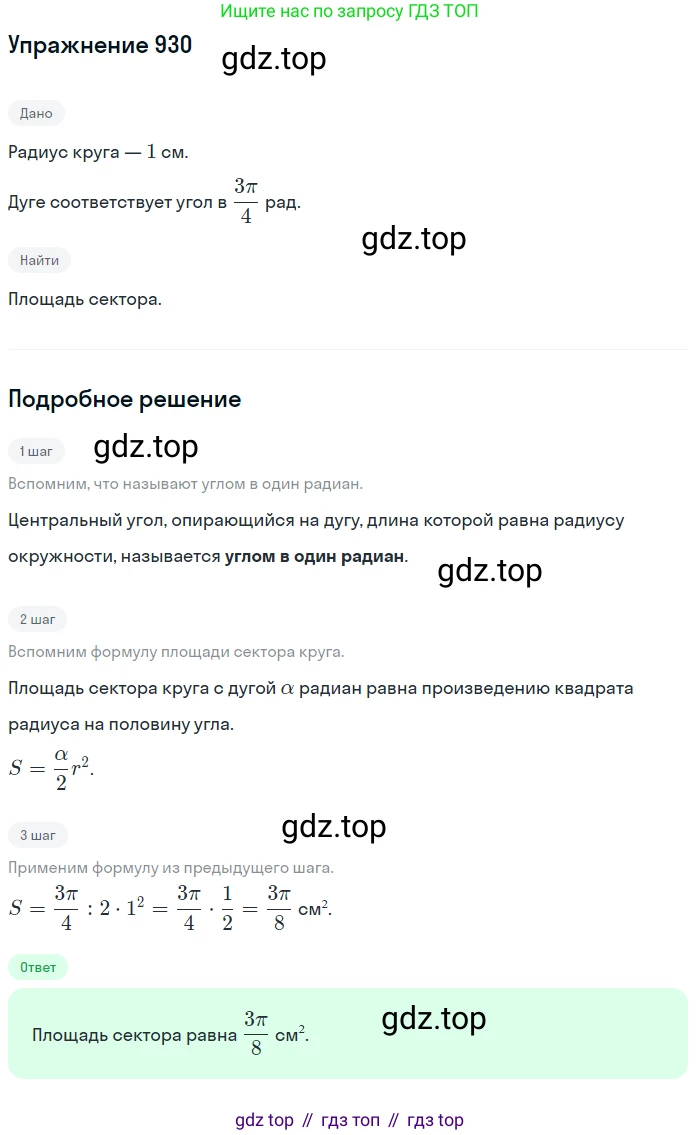 Ищите нас по запросу ГДЗ ТОП

Упражнение 930

gdz.top

Дано

Радиус круга — $1$ см.

Дуге соответствует угол в $\frac{3\pi}{4}$ рад.

gdz.top

Найти

Площадь сектора.

Подробное решение

1 шаг

gdz.top

Вспомним, что называют углом в один радиан.

Центральный угол, опирающийся на дугу, длина которой равна радиусу окружности, называется углом в один радиан.

gdz.top

2 шаг

Вспомним формулу площади сектора круга.

Площадь сектора круга с дугой $\alpha$ радиан равна произведению квадрата радиуса на половину угла.

$S = \frac{\alpha}{2}r^2$.

3 шаг

gdz.top

Применим формулу из предыдущего шага.

$S = \frac{3\pi}{4} : 2 \cdot 1^2 = \frac{3\pi}{4} \cdot \frac{1}{2} = \frac{3\pi}{8}$ см$^2$.

Ответ

Площадь сектора равна $\frac{3\pi}{8}$ см$^2$.

gdz.top

gdz top // гдз топ // гдз top